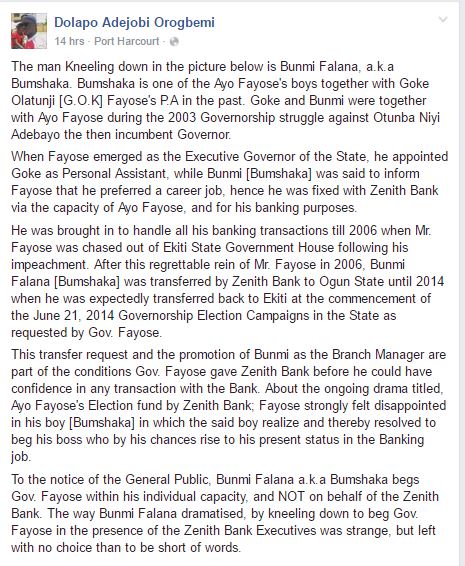 Dolapo Adejobi Orogbemi
14 hrs · Port Harcourt ·

The man Kneeling down in the picture below is Bunmi Falana, a.k.a Bumshaka. Bumshaka is one of the Ayo Fayose's boys together with Goke Olatunji [G.O.K] Fayose's P.A in the past. Goke and Bunmi were together with Ayo Fayose during the 2003 Governorship struggle against Otunba Niyi Adebayo the then incumbent Governor.

When Fayose emerged as the Executive Governor of the State, he appointed Goke as Personal Assistant, while Bunmi [Bumshaka] was said to inform Fayose that he preferred a career job, hence he was fixed with Zenith Bank via the capacity of Ayo Fayose, and for his banking purposes.

He was brought in to handle all his banking transactions till 2006 when Mr. Fayose was chased out of Ekiti State Government House following his impeachment. After this regrettable rein of Mr. Fayose in 2006, Bunmi Falana [Bumshaka] was transferred by Zenith Bank to Ogun State until 2014 when he was expectedly transferred back to Ekiti at the commencement of the June 21, 2014 Governorship Election Campaigns in the State as requested by Gov. Fayose.

This transfer request and the promotion of Bunmi as the Branch Manager are part of the conditions Gov. Fayose gave Zenith Bank before he could have confidence in any transaction with the Bank. About the ongoing drama titled, Ayo Fayose's Election fund by Zenith Bank; Fayose strongly felt disappointed in his boy [Bumshaka] in which the said boy realize and thereby resolved to beg his boss who by his chances rise to his present status in the Banking job.

To the notice of the General Public, Bunmi Falana a.k.a Bumshaka begs Gov. Fayose within his individual capacity, and NOT on behalf of the Zenith Bank. The way Bunmi Falana dramatised, by kneeling down to beg Gov. Fayose in the presence of the Zenith Bank Executives was strange, but left with no choice than to be short of words.